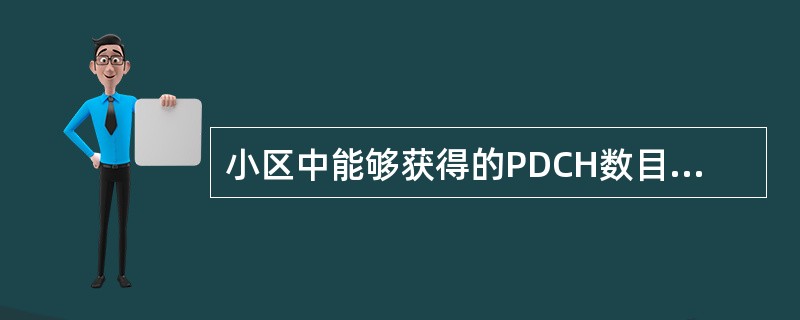 小区中能够获得的PDCH数目...